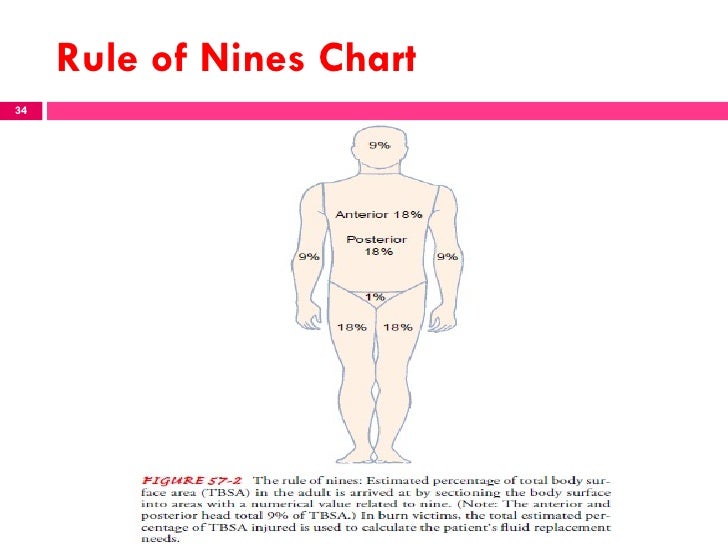 Rule of Nines Chart

34

9%

Anterior 18%

Posterior 18%

9%

9%

1%

18%

18%

FIGURE 57-2 The rule of nines: Estimated percentage of total body surface area (TBSA) in the adult is arrived at by sectioning the body surface into areas with a numerical value related to nine. (Note: The anterior and posterior head total 9% of TBSA.) In burn victims, the total estimated percentage of TBSA injured is used to calculate the patient's fluid replacement needs.